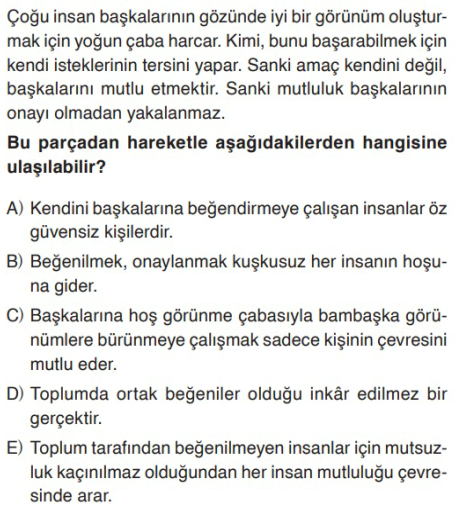 Çoğu insan başkalarının gözünde iyi bir görünüm oluşturmak için yoğun çaba harcar. Kimi, bunu başarabilmek için kendi isteklerinin tersini yapar. Sanki amaç kendini değil, başkalarını mutlu etmektir. Sanki mutluluk başkalarının onayı olmadan yakalanmaz.

Bu parçadan hareketle aşağıdakilerden hangisine ulaşılabilir?

A) Kendini başkalarına beğendirmeye çalışan insanlar öz güvensiz kişilerdir.

B) Beğenilmek, onaylanmak kuşkusuz her insanın hoşuna gider.

C) Başkalarına hoş görünme çabasıyla bambaşka görünümlere bürünmeye çalışmak sadece kişinin çevresini mutlu eder.

D) Toplumda ortak beğeniler olduğu inkâr edilmez bir gerçektir.

E) Toplum tarafından beğenilmeyen insanlar için mutsuzluk kaçınılmaz olduğundan her insan mutluluğu çevresinde arar.